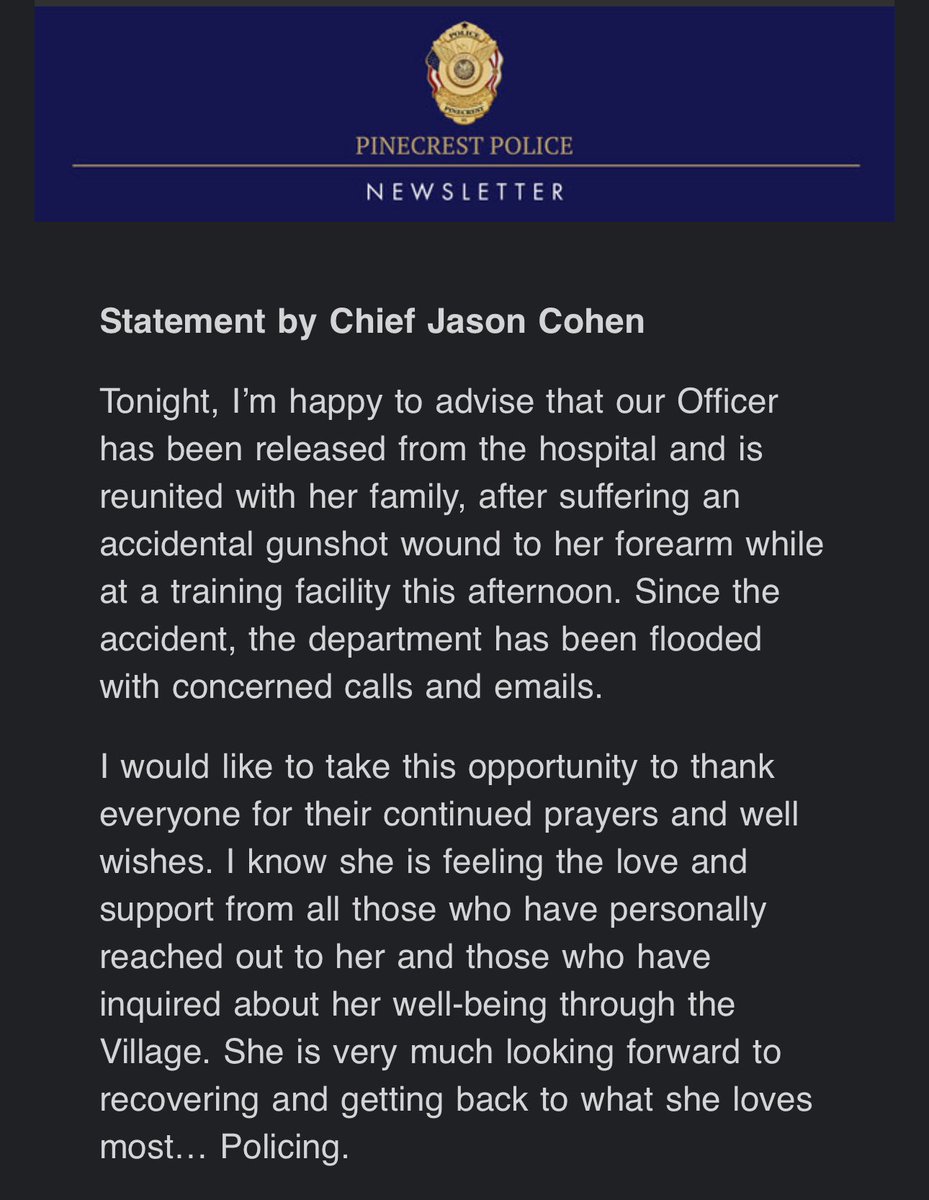 POLICE
PINECREST

PINECREST POLICE

NEWSLETTER

Statement by Chief Jason Cohen

Tonight, I'm happy to advise that our Officer has been released from the hospital and is reunited with her family, after suffering an accidental gunshot wound to her forearm while at a training facility this afternoon. Since the accident, the department has been flooded with concerned calls and emails.

I would like to take this opportunity to thank everyone for their continued prayers and well wishes. I know she is feeling the love and support from all those who have personally reached out to her and those who have inquired about her well-being through the Village. She is very much looking forward to recovering and getting back to what she loves most… Policing.